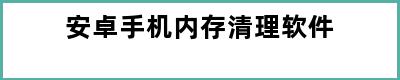 安卓手机内存清理软件